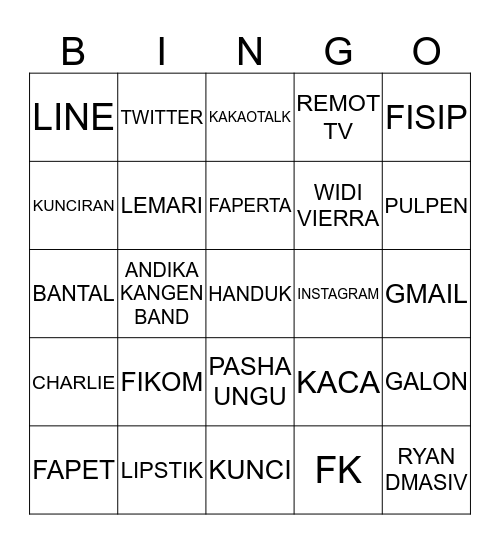 | B | I | N | G | O |
|---|---|---|---|---|
| LINE | TWITTER | KAKAOTALK | REMOT TV | FISIP |
| KUNCIRAN | LEMARI | FAPERTA | WIDI VIERRA | PULPEN |
| BANTAL | ANDIKA KANGEN BAND | HANDUK | INSTAGRAM | GMAIL |
| CHARLIE | FIKOM | PASHA UNGU | KACA | GALON |
| FAPET | LIPSTIK | KUNCI | FK | RYAN DMASIV |